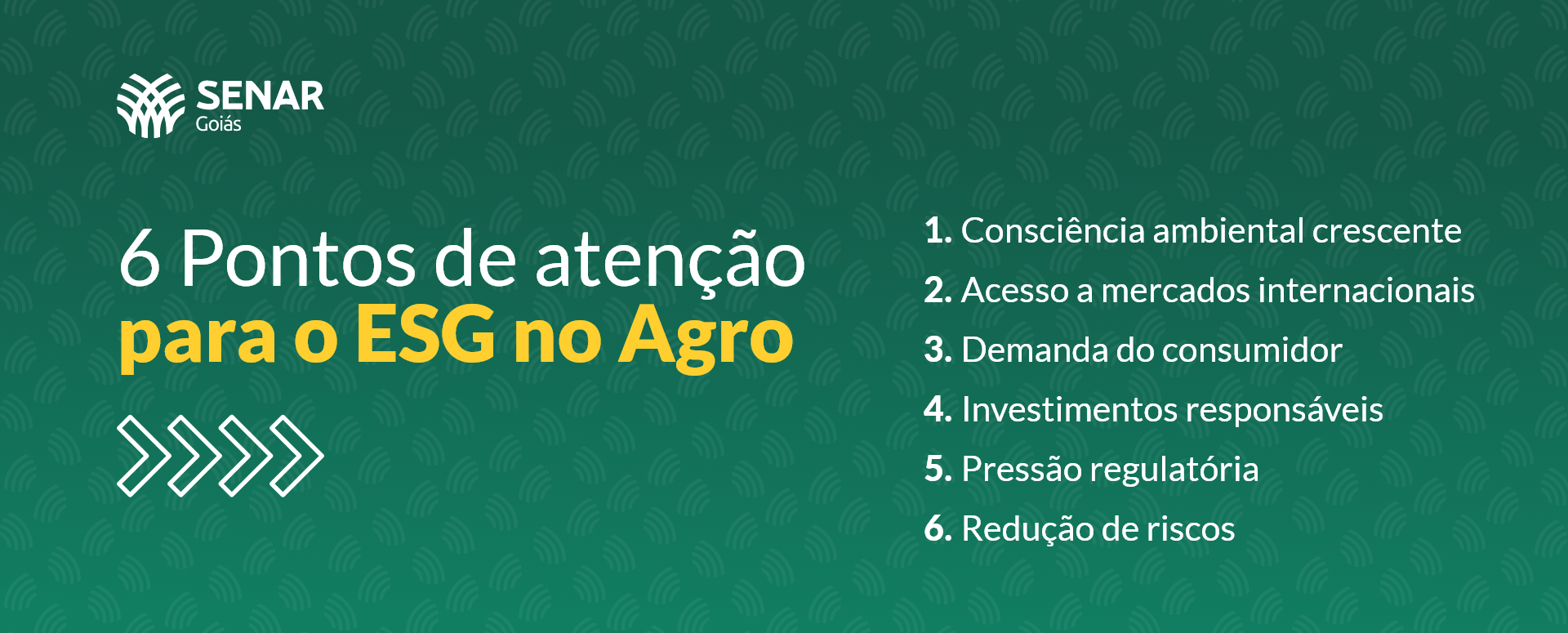 SENAR
Goiás

6 Pontos de atenção
para o ESG no Agro

1. Consciência ambiental crescente
2. Acesso a mercados internacionais
3. Demanda do consumidor
4. Investimentos responsáveis
5. Pressão regulatória
6. Redução de riscos